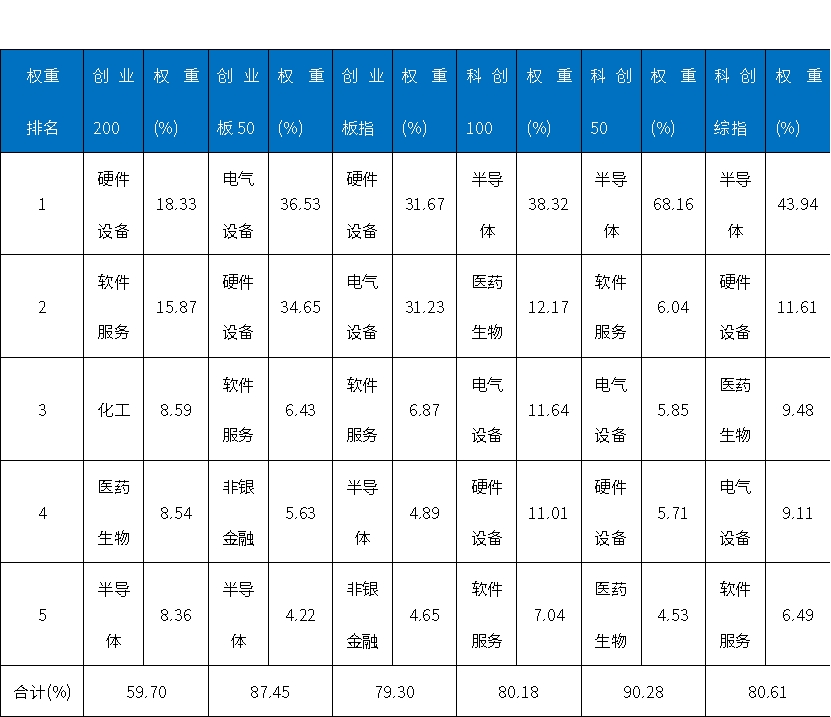 | 权重排名 | 创业200 | 权重(%) | 创业板50 | 权重(%) | 创业板指 | 权重(%) | 科创100 | 权重(%) | 科创50 | 权重(%) | 科创综指 | 权重(%) |
|---|---|---|---|---|---|---|---|---|---|---|---|---|
| 1 | 硬件设备 | 18.33 | 电气设备 | 36.53 | 硬件设备 | 31.67 | 半导体 | 38.32 | 半导体 | 68.16 | 半导体 | 43.94 |
| 2 | 软件服务 | 15.87 | 硬件设备 | 34.65 | 电气设备 | 31.23 | 医药生物 | 12.17 | 软件服务 | 6.04 | 硬件设备 | 11.61 |
| 3 | 化工 | 8.59 | 软件服务 | 6.43 | 软件服务 | 6.87 | 电气设备 | 11.64 | 电气设备 | 5.85 | 医药生物 | 9.48 |
| 4 | 医药生物 | 8.54 | 非银金融 | 5.63 | 半导体 | 4.89 | 硬件设备 | 11.01 | 硬件设备 | 5.71 | 电气设备 | 9.11 |
| 5 | 半导体 | 8.36 | 半导体 | 4.22 | 非银金融 | 4.65 | 软件服务 | 7.04 | 医药生物 | 4.53 | 软件服务 | 6.49 |
| 合计(%) | 59.70 | | 87.45 | | 79.30 | | 80.18 | | 90.28 | | 80.61 | |